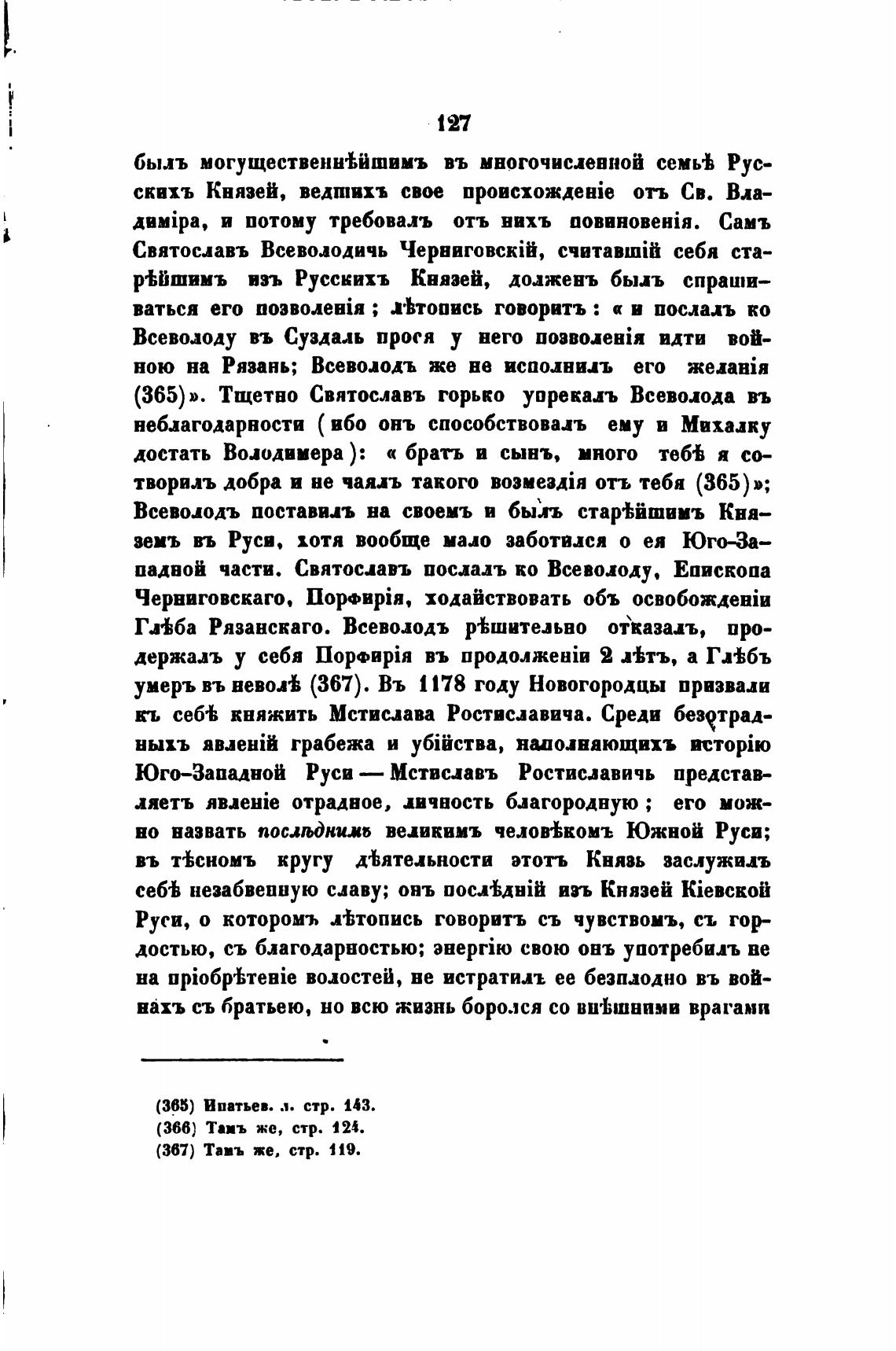 127

былъ могущественнѣйшимъ въ многочисленной семьѣ Русскихъ Князей, ведшихъ свое происхожденіе отъ Св. Владиміра, и потому требовалъ отъ нихъ повиновенія. Самъ Святославъ Всеволодичь Черниговскій, считавшій себя старѣйшимъ изъ Русскихъ Князей, долженъ былъ спрашиваться его позволенія; лѣтопись говоритъ: « и послалъ ко Всеволоду въ Суздаль прося у него позволенія идти войною на Рязань; Всеволодъ же не исполнилъ его желанія (365)». Тщетно Святославъ горько упрекалъ Всеволода въ неблагодарности (ибо онъ способствовалъ ему и Михалку достать Володимера): « братъ и сынъ, много тебѣ я сотворилъ добра и не чаялъ такого возмездія отъ тебя (365)»; Всеволодъ поставилъ на своемъ и былъ старѣйшимъ Княземъ въ Руси, хотя вообще мало заботился о ея Юго-Западной части. Святославъ послалъ ко Всеволоду, Епископа Черниговскаго, Порфирія, ходайствовать объ освобожденіи Глѣба Рязанскаго. Всеволодъ рѣшительно отказалъ, продержалъ у себя Порфирія въ продолженіи 2 лѣтъ, а Глѣбъ умеръ въ неволѣ (367). Въ 1178 году Новогородцы призвали къ себѣ княжить Мстислава Ростиславича. Среди безотрадныхъ явленій грабежа и убійства, наполняющихъ исторію Юго-Западной Руси — Мстиславъ Ростиславичь представляетъ явленіе отрадное, личность благородную; его можно назвать послѣднимъ великимъ человѣкомъ Южной Руси; въ тѣсномъ кругу дѣятельности этотъ Князь заслужилъ себѣ незабвенную славу; онъ послѣдній изъ Князей Кіевской Руси, о которомъ лѣтопись говоритъ съ чувствомъ, съ гордостью, съ благодарностью; энергію свою онъ употребилъ не на пріобрѣтеніе волостей, не истратилъ ее безплодно въ войнахъ съ братьею, но всю жизнь боролся со внѣшними врагами

(365) Ипатьев. л. стр. 143.
(366) Тамъ же, стр. 124.
(367) Тамъ же, стр. 119.